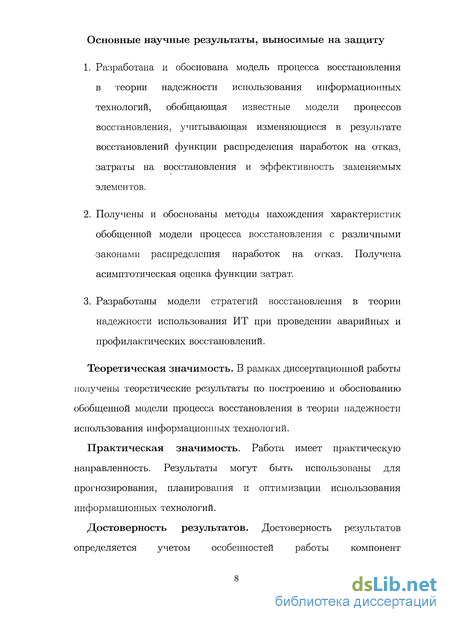 Основные научные результаты, выносимые на защиту

1. Разработана и обоснована модель процесса восстановления в теории надежности использования информационных технологий, обобщающая известные модели процессов восстановления, учитывающая изменяющиеся в результате восстановлений функции распределения наработок на отказ, затраты на восстановления и эффективность заменяемых элементов.

2. Получены и обоснованы методы нахождения характеристик обобщенной модели процесса восстановления с различными законами распределения наработок на отказ. Получена асимптотическая оценка функции затрат.

3. Разработаны модели стратегий восстановления в теории надежности использования ИТ при проведении аварийных и профилактических восстановлений.

Теоретическая значимость. В рамках диссертационной работы получены теоретические результаты по построению и обоснованию обобщенной модели процесса восстановления в теории надежности использования информационных технологий.

Практическая значимость. Работа имеет практическую направленность. Результаты могут быть использованы для прогнозирования, планирования и оптимизации использования информационных технологий.

Достоверность результатов. Достоверность результатов определяется учетом особенностей работы компонент

8

dsLib.net
библиотека диссертаций